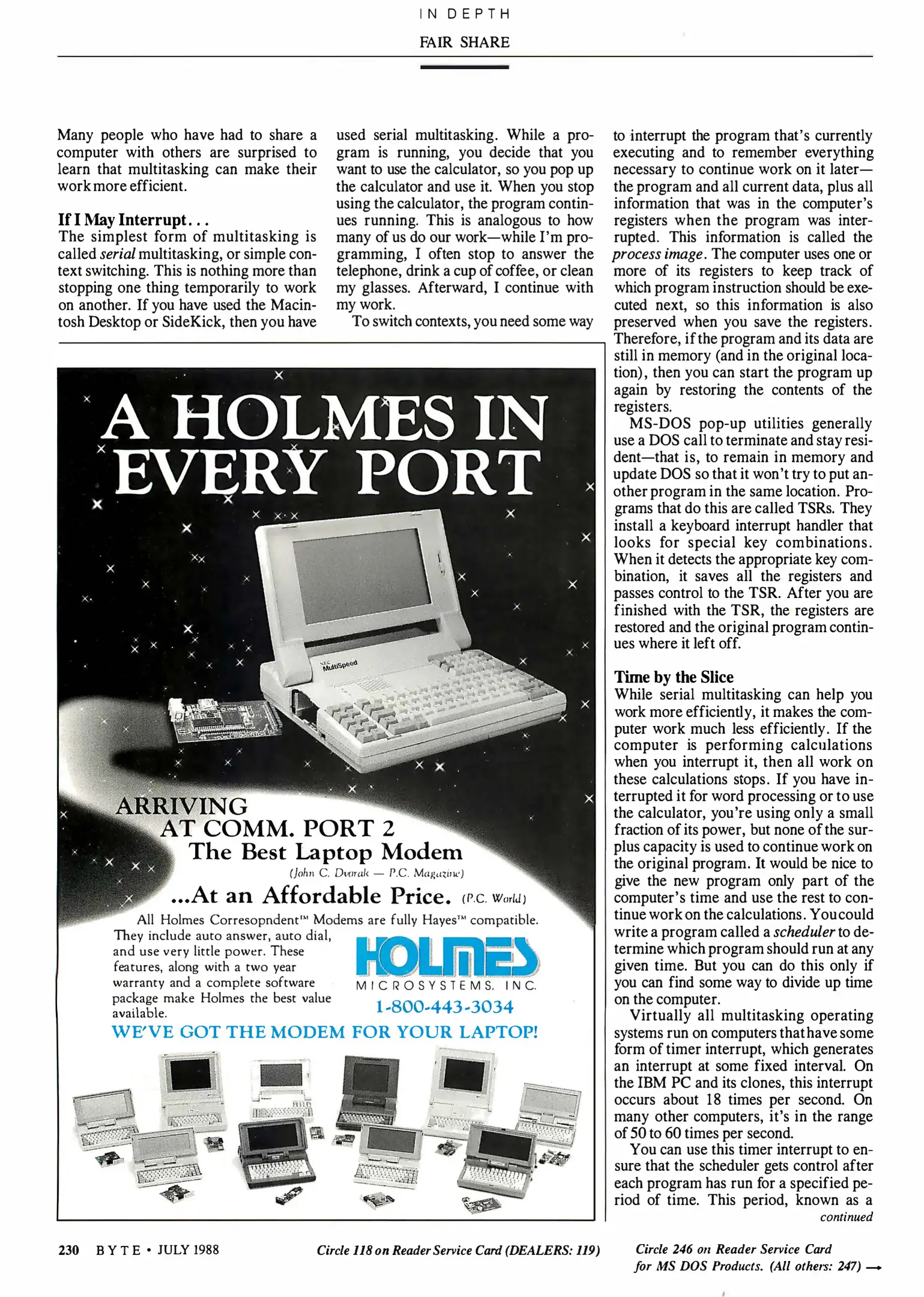 IN DEPTH

FAIR SHARE

Many people who have had to share a computer with others are surprised to learn that multitasking can make their work more efficient.

If I May Interrupt...
The simplest form of multitasking is called serial multitasking, or simple context switching. This is nothing more than stopping one thing temporarily to work on another. If you have used the Macintosh Desktop or SideKick, then you have used serial multitasking. While a program is running, you decide that you want to use the calculator, so you pop up the calculator and use it. When you stop using the calculator, the program continues running. This is analogous to how many of us do our work—while I'm programming, I often stop to answer the telephone, drink a cup of coffee, or clean my glasses. Afterward, I continue with my work.

To switch contexts, you need some way to interrupt the program that's currently executing and to remember everything necessary to continue work on it later—the program and all current data, plus all information that was in the computer's registers when the program was interrupted. This information is called the process image. The computer uses one or more of its registers to keep track of which program instruction should be executed next, so this information is also preserved when you save the registers. Therefore, if the program and its data are still in memory (and in the original location), then you can start the program up again by restoring the contents of the registers.

MS-DOS pop-up utilities generally use a DOS call to terminate and stay resident—that is, to remain in memory and update DOS so that it won't try to put another program in the same location. Programs that do this are called TSRs. They install a keyboard interrupt handler that looks for special key combinations. When it detects the appropriate key combination, it saves all the registers and passes control to the TSR. After you are finished with the TSR, the registers are restored and the original program continues where it left off.

Time by the Slice
While serial multitasking can help you work more efficiently, it makes the computer work much less efficiently. If the computer is performing calculations when you interrupt it, then all work on these calculations stops. If you have interrupted it for word processing or to use the calculator, you're using only a small fraction of its power, but none of the surplus capacity is used to continue work on the original program. It would be nice to give the new program only part of the computer's time and use the rest to continue work on the calculations. You could write a program called a scheduler to determine which program should run at any given time. But you can do this only if you can find some way to divide up time on the computer.

Virtually all multitasking operating systems run on computers that have some form of timer interrupt, which generates an interrupt at some fixed interval. On the IBM PC and its clones, this interrupt occurs about 18 times per second. On many other computers, it's in the range of 50 to 60 times per second.

You can use this timer interrupt to ensure that the scheduler gets control after each program has run for a specified period of time. This period, known as a
continued

A HOLMES IN EVERY PORT

NEC MultiSpeed

ARRIVING
AT COMM. PORT 2
The Best Laptop Modem
(John C. Dvorak — P.C. Magazine)
...At an Affordable Price. (P.C. World)
All Holmes Corresopndent™ Modems are fully Hayes™ compatible. They include auto answer, auto dial, and use very little power. These features, along with a two year warranty and a complete software package make Holmes the best value available.
HOLMES
MICROSYSTEMS, INC.
1-800-443-3034
WE'VE GOT THE MODEM FOR YOUR LAPTOP!

230 BYTE • JULY 1988

Circle 118 on Reader Service Card (DEALERS: 119)

Circle 246 on Reader Service Card for MS DOS Products. (All others: 247) →